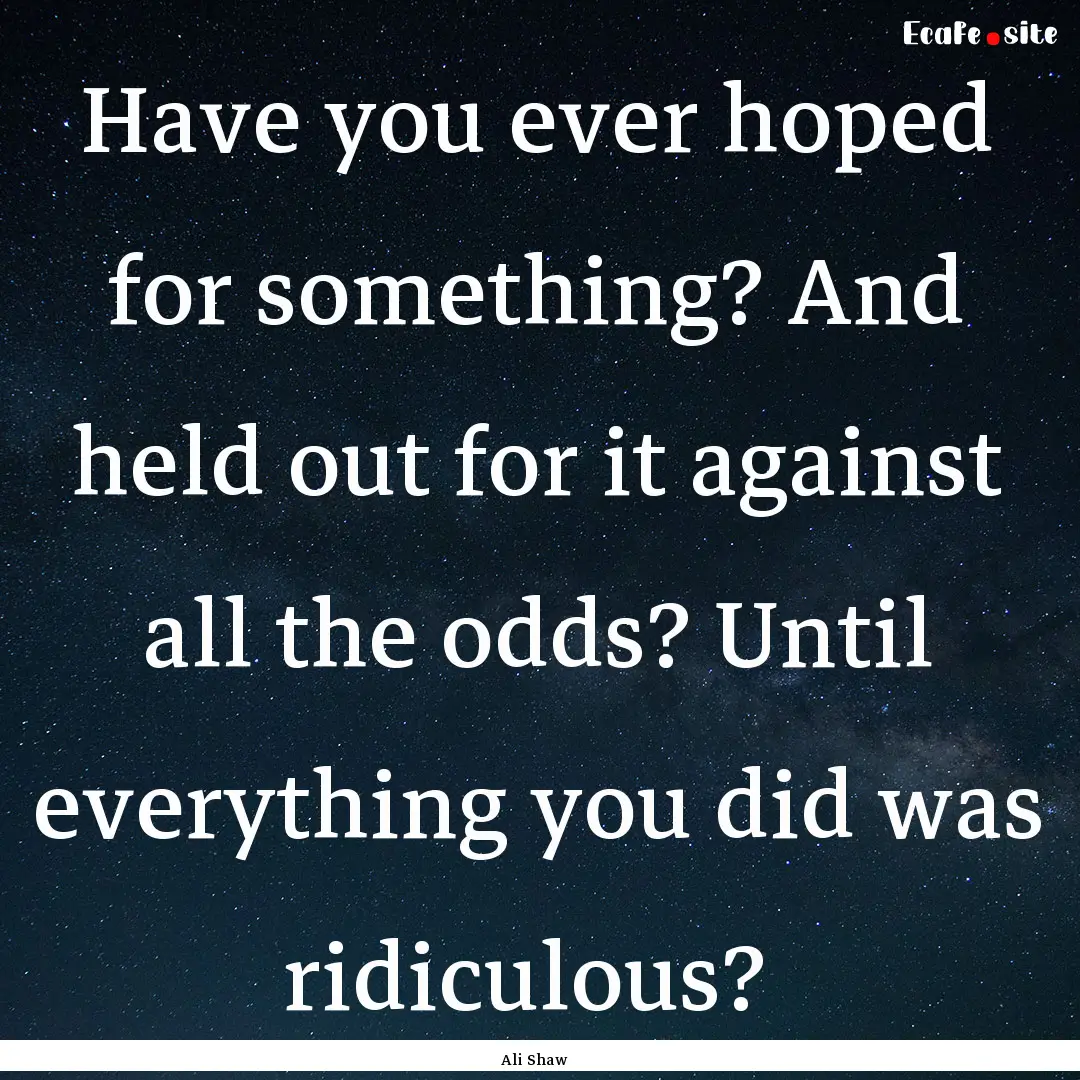 EcaFe.site

Have you ever hoped for something? And held out for it against all the odds? Until everything you did was ridiculous?

Ali Shaw